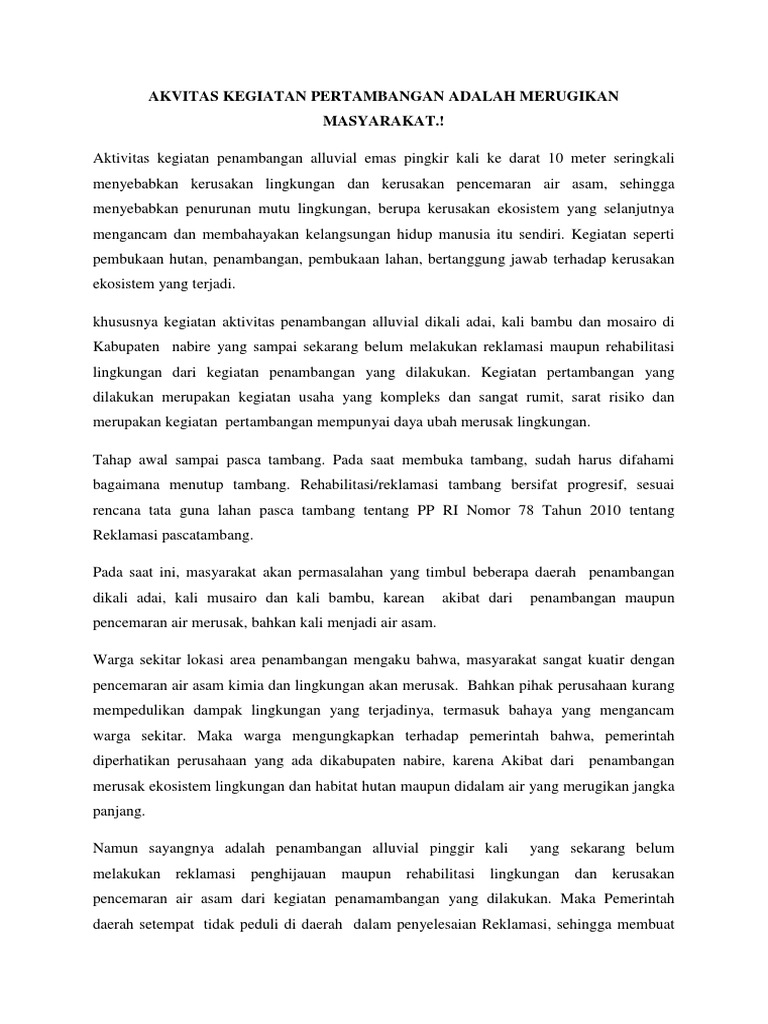 AKVITAS KEGIATAN PERTAMBANGAN ADALAH MERUGIKAN MASYARAKAT.!

Aktivitas kegiatan penambangan alluvial emas pingkir kali ke darat 10 meter seringkali menyebabkan kerusakan lingkungan dan kerusakan pencemaran air asam, sehingga menyebabkan penurunan mutu lingkungan, berupa kerusakan ekosistem yang selanjutnya mengancam dan membahayakan kelangsungan hidup manusia itu sendiri. Kegiatan seperti pembukaan hutan, penambangan, pembukaan lahan, bertanggung jawab terhadap kerusakan ekosistem yang terjadi.

khususnya kegiatan aktivitas penambangan alluvial dikali adai, kali bambu dan mosairo di Kabupaten nabire yang sampai sekarang belum melakukan reklamasi maupun rehabilitasi lingkungan dari kegiatan penambangan yang dilakukan. Kegiatan pertambangan yang dilakukan merupakan kegiatan usaha yang kompleks dan sangat rumit, sarat risiko dan merupakan kegiatan pertambangan mempunyai daya ubah merusak lingkungan.

Tahap awal sampai pasca tambang. Pada saat membuka tambang, sudah harus difahami bagaimana menutup tambang. Rehabilitasi/reklamasi tambang bersifat progresif, sesuai rencana tata guna lahan pasca tambang tentang PP RI Nomor 78 Tahun 2010 tentang Reklamasi pascatambang.

Pada saat ini, masyarakat akan permasalahan yang timbul beberapa daerah penambangan dikali adai, kali musairo dan kali bambu, karean akibat dari penambangan maupun pencemaran air merusak, bahkan kali menjadi air asam.

Warga sekitar lokasi area penambangan mengaku bahwa, masyarakat sangat kuatir dengan pencemaran air asam kimia dan lingkungan akan merusak. Bahkan pihak perusahaan kurang mempedulikan dampak lingkungan yang terjadinya, termasuk bahaya yang mengancam warga sekitar. Maka warga mengungkapkan terhadap pemerintah bahwa, pemerintah diperhatikan perusahaan yang ada dikabupaten nabire, karena Akibat dari penambangan merusak ekosistem lingkungan dan habitat hutan maupun didalam air yang merugikan jangka panjang.

Namun sayangnya adalah penambangan alluvial pinggir kali yang sekarang belum melakukan reklamasi penghijauan maupun rehabilitasi lingkungan dan kerusakan pencemaran air asam dari kegiatan penamambangan yang dilakukan. Maka Pemerintah daerah setempat tidak peduli di daerah dalam penyelesaian Reklamasi, sehingga membuat